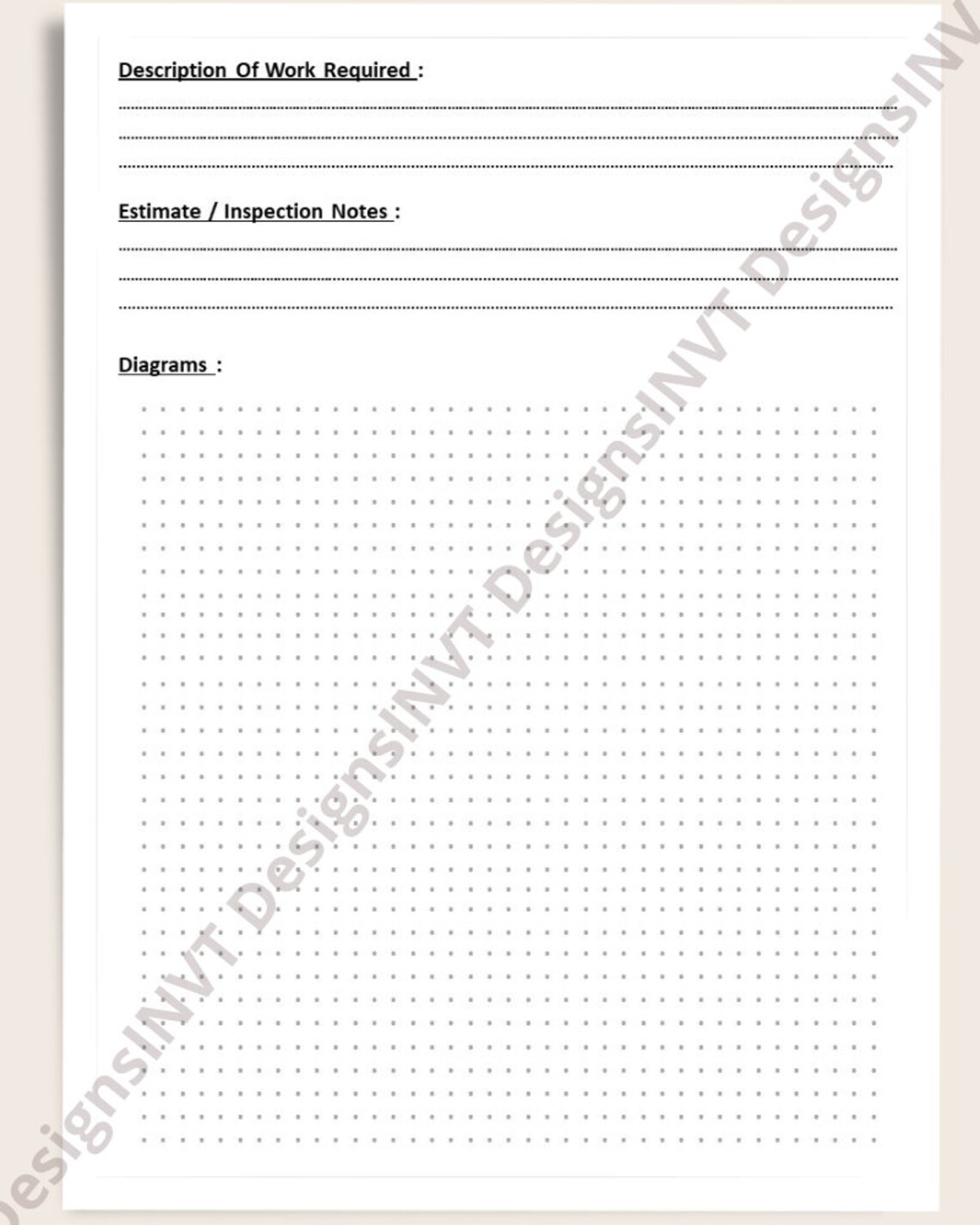 Description Of Work Required :

Estimate / Inspection Notes :

Diagrams :

DesignsINVT DesignsINVT DesignsINVT DesignsINV